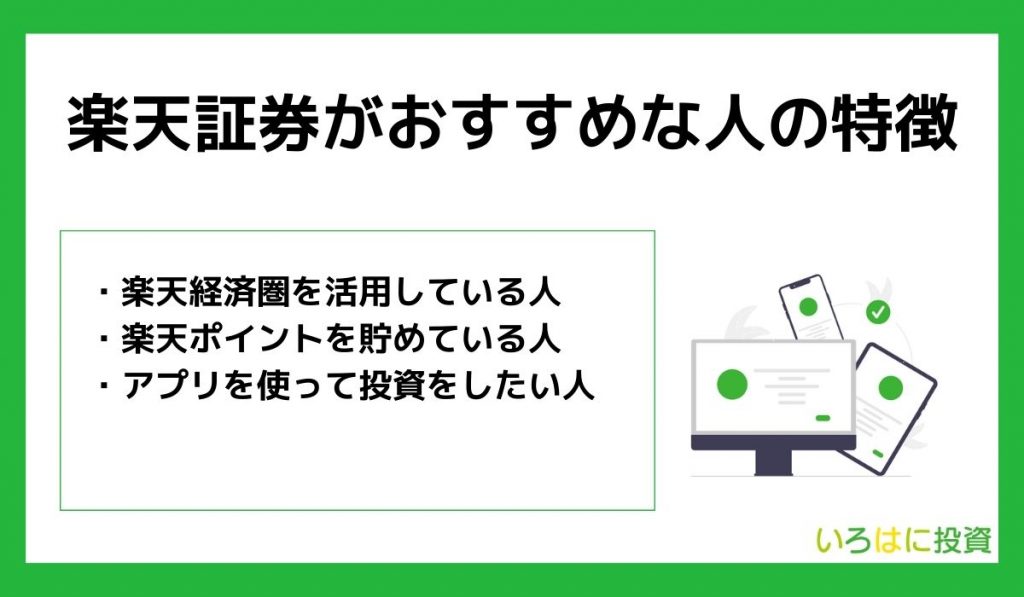 楽天証券がおすすめな人の特徴

・楽天経済圏を活用している人
・楽天ポイントを貯めている人
・アプリを使って投資をしたい人

いろはに投資